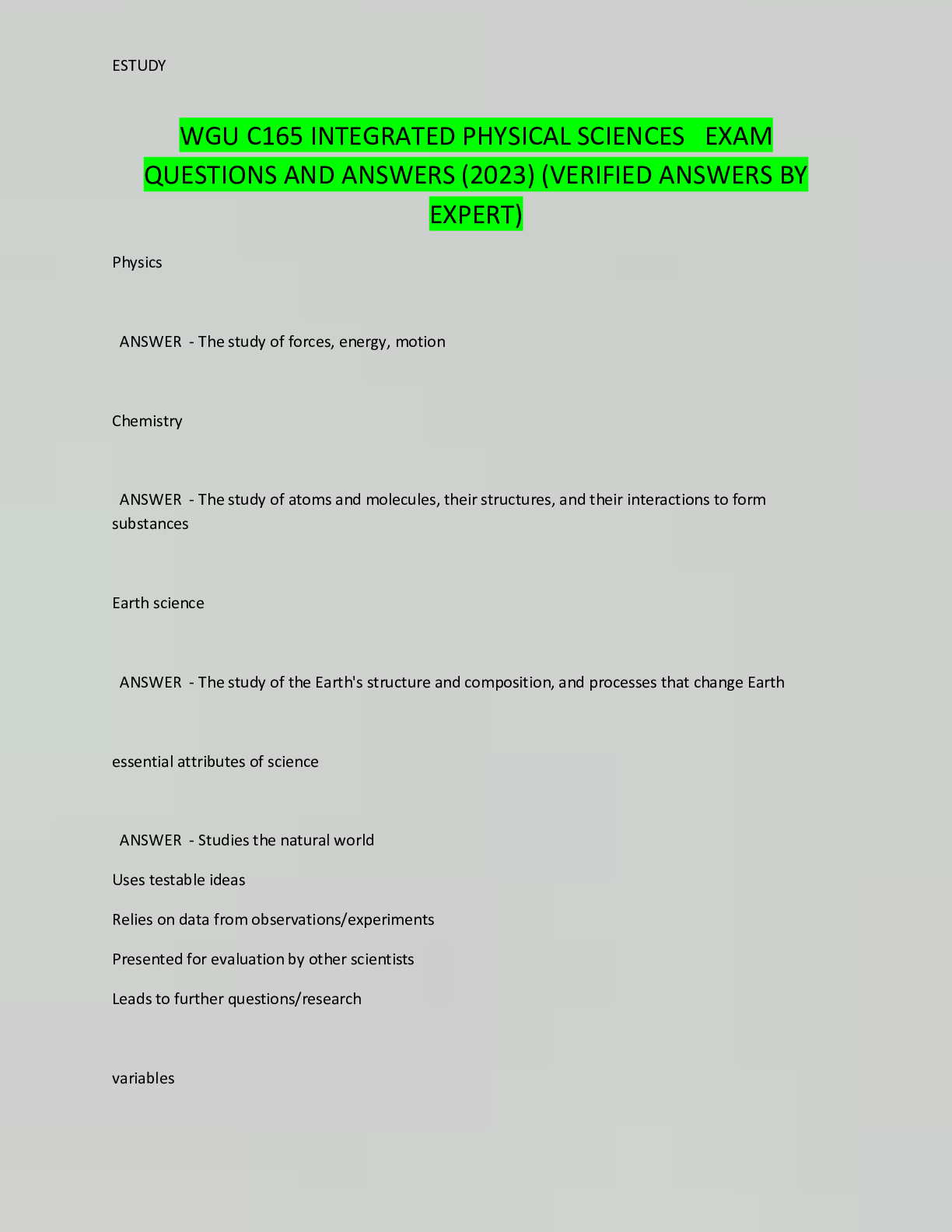 ESTUDY

WGU C165 INTEGRATED PHYSICAL SCIENCES EXAM QUESTIONS AND ANSWERS (2023) (VERIFIED ANSWERS BY EXPERT)

Physics

ANSWER - The study of forces, energy, motion

Chemistry

ANSWER - The study of atoms and molecules, their structures, and their interactions to form substances

Earth science

ANSWER - The study of the Earth's structure and composition, and processes that change Earth

essential attributes of science

ANSWER - Studies the natural world

Uses testable ideas

Relies on data from observations/experiments

Presented for evaluation by other scientists

Leads to further questions/research

variables